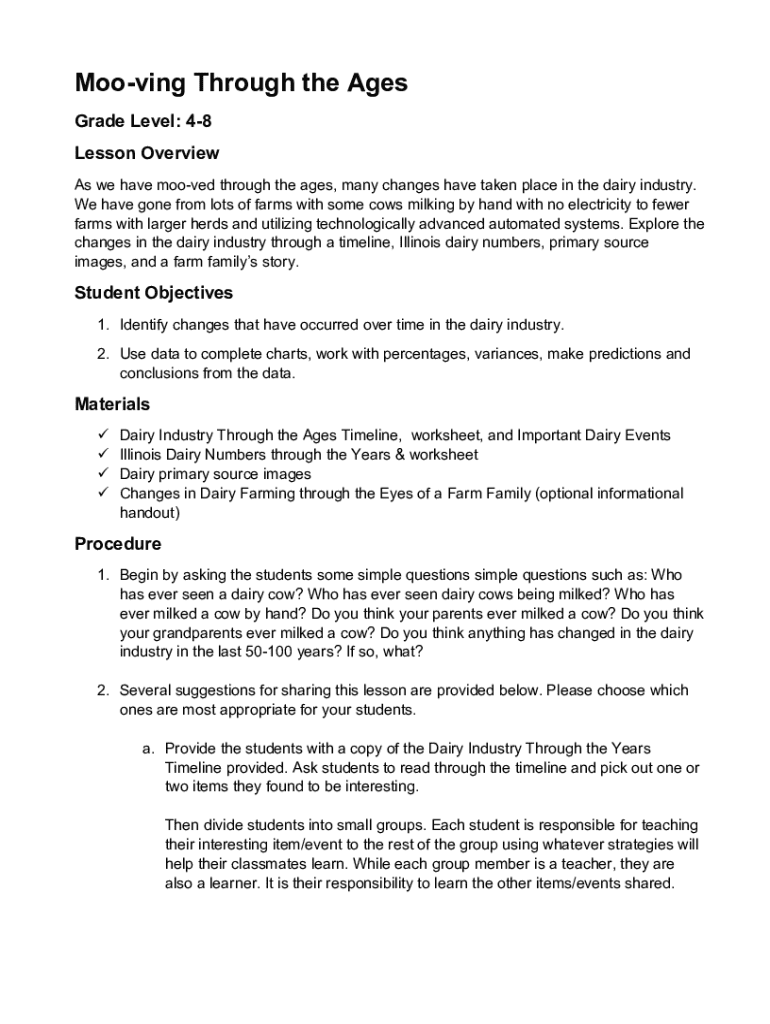 Moo-ving Through the Ages

Grade Level: 4-8

Lesson Overview

As we have moo-ved through the ages, many changes have taken place in the dairy industry. We have gone from lots of farms with some cows milking by hand with no electricity to fewer farms with larger herds and utilizing technologically advanced automated systems. Explore the changes in the dairy industry through a timeline, Illinois dairy numbers, primary source images, and a farm family's story.

Student Objectives

1. Identify changes that have occurred over time in the dairy industry.
2. Use data to complete charts, work with percentages, variances, make predictions and conclusions from the data.

Materials

✓ Dairy Industry Through the Ages Timeline, worksheet, and Important Dairy Events
✓ Illinois Dairy Numbers through the Years & worksheet
✓ Dairy primary source images
✓ Changes in Dairy Farming through the Eyes of a Farm Family (optional informational handout)

Procedure

1. Begin by asking the students some simple questions simple questions such as: Who has ever seen a dairy cow? Who has ever seen dairy cows being milked? Who has ever milked a cow by hand? Do you think your parents ever milked a cow? Do you think your grandparents ever milked a cow? Do you think anything has changed in the dairy industry in the last 50-100 years? If so, what?

2. Several suggestions for sharing this lesson are provided below. Please choose which ones are most appropriate for your students.

a. Provide the students with a copy of the Dairy Industry Through the Years Timeline provided. Ask students to read through the timeline and pick out one or two items they found to be interesting.

Then divide students into small groups. Each student is responsible for teaching their interesting item/event to the rest of the group using whatever strategies will help their classmates learn. While each group member is a teacher, they are also a learner. It is their responsibility to learn the other items/events shared.